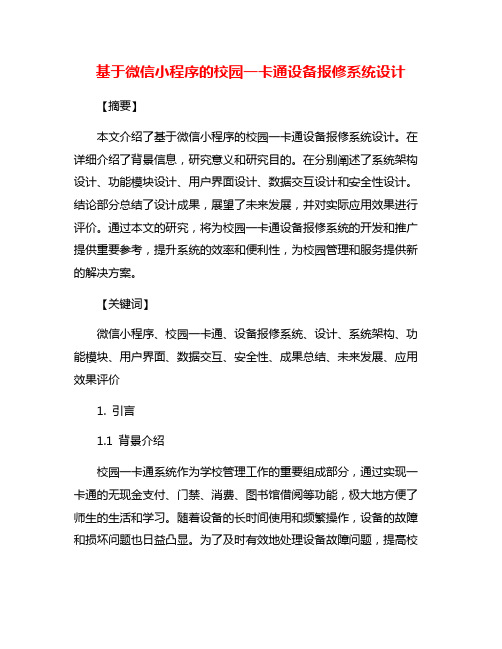 基于微信小程序的校园一卡通设备报修系统设计

【摘要】

本文介绍了基于微信小程序的校园一卡通设备报修系统设计。在详细介绍了背景信息，研究意义和研究目的。在分别阐述了系统架构设计、功能模块设计、用户界面设计、数据交互设计和安全性设计。结论部分总结了设计成果，展望了未来发展，并对实际应用效果进行评价。通过本文的研究，将为校园一卡通设备报修系统的开发和推广提供重要参考，提升系统的效率和便利性，为校园管理和服务提供新的解决方案。

【关键词】

微信小程序、校园一卡通、设备报修系统、设计、系统架构、功能模块、用户界面、数据交互、安全性、成果总结、未来发展、应用效果评价

1. 引言

1.1 背景介绍

校园一卡通系统作为学校管理工作的重要组成部分，通过实现一卡通的无现金支付、门禁、消费、图书馆借阅等功能，极大地方便了师生的生活和学习。随着设备的长时间使用和频繁操作，设备的故障和损坏问题也日益凸显。为了及时有效地处理设备故障问题，提高校